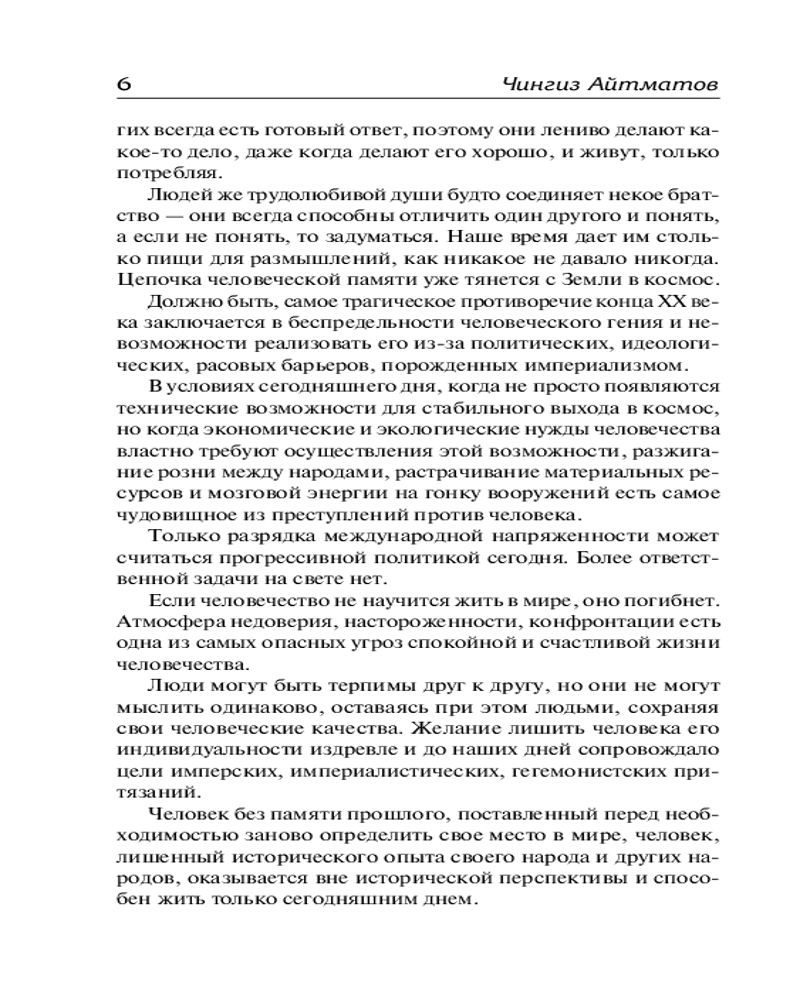 6 Чингиз Айтматов

гих всегда есть готовый ответ, поэтому они лениво делают какое-то дело, даже когда делают его хорошо, и живут, только потребляя.

Людей же трудолюбивой души будто соединяет некое братство — они всегда способны отличить один другого и понять, а если не понять, то задуматься. Наше время дает им столько пищи для размышлений, как никакое не давало никогда. Цепочка человеческой памяти уже тянется с Земли в космос.

Должно быть, самое трагическое противоречие конца XX века заключается в беспредельности человеческого гения и невозможности реализовать его из-за политических, идеологических, расовых барьеров, порожденных империализмом.

В условиях сегодняшнего дня, когда не просто появляются технические возможности для стабильного выхода в космос, но когда экономические и экологические нужды человечества властно требуют осуществления этой возможности, разжигание розни между народами, растрачивание материальных ресурсов и мозговой энергии на гонку вооружений есть самое чудовищное из преступлений против человека.

Только разрядка международной напряженности может считаться прогрессивной политикой сегодня. Более ответственной задачи на свете нет.

Если человечество не научится жить в мире, оно погибнет. Атмосфера недоверия, настороженности, конфронтации есть одна из самых опасных угроз спокойной и счастливой жизни человечества.

Люди могут быть терпимы друг к другу, но они не могут мыслить одинаково, оставаясь при этом людьми, сохраняя свои человеческие качества. Желание лишить человека его индивидуальности издревле и до наших дней сопровождало цели имперских, империалистических, гегемонистских притязаний.

Человек без памяти прошлого, поставленный перед необходимостью заново определить свое место в мире, человек, лишенный исторического опыта своего народа и других народов, оказывается вне исторической перспективы и способен жить только сегодняшним днем.